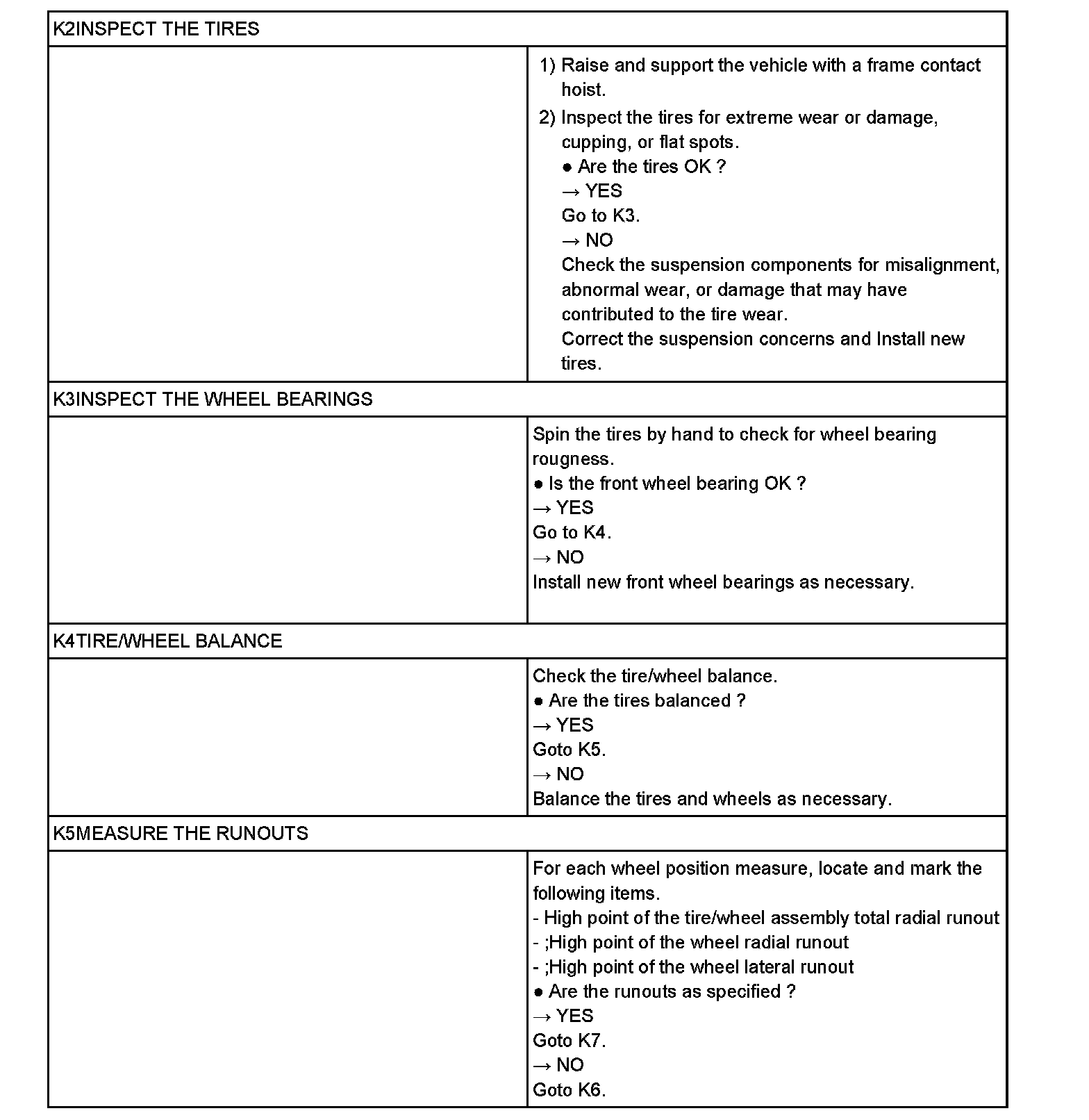 K2INSPECT THE TIRES

1) Raise and support the vehicle with a frame contact hoist.
2) Inspect the tires for extreme wear or damage, cupping, or flat spots.
● Are the tires OK ?
→ YES
Go to K3.
→ NO
Check the suspension components for misalignment, abnormal wear, or damage that may have contributed to the tire wear.
Correct the suspension concerns and Install new tires.

K3INSPECT THE WHEEL BEARINGS

Spin the tires by hand to check for wheel bearing rougness.
● Is the front wheel bearing OK ?
→ YES
Go to K4.
→ NO
Install new front wheel bearings as necessary.

K4TIRE/WHEEL BALANCE

Check the tire/wheel balance.
● Are the tires balanced ?
→ YES
Goto K5.
→ NO
Balance the tires and wheels as necessary.

K5MEASURE THE RUNOUTS

For each wheel position measure, locate and mark the following items.
- High point of the tire/wheel assembly total radial runout
- ;High point of the wheel radial runout
- ;High point of the wheel lateral runout
● Are the runouts as specified ?
→ YES
Goto K7.
→ NO
Goto K6.